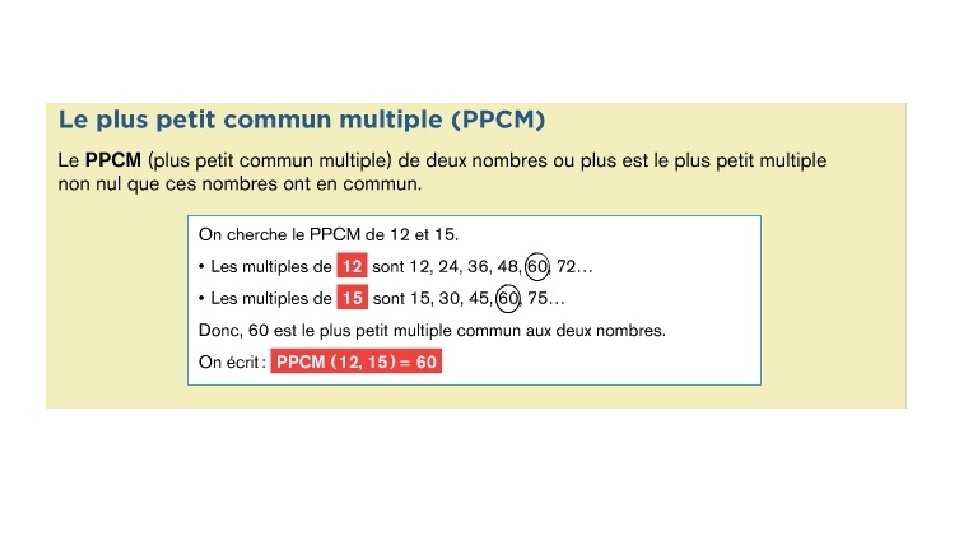 Le plus petit commun multiple (PPCM)

Le PPCM (plus petit commun multiple) de deux nombres ou plus est le plus petit multiple non nul que ces nombres ont en commun.

On cherche le PPCM de 12 et 15.

• Les multiples de 12 sont 12, 24, 36, 48, 60, 72…

• Les multiples de 15 sont 15, 30, 45, 60, 75…

Donc, 60 est le plus petit multiple commun aux deux nombres.

On écrit : PPCM (12, 15) = 60